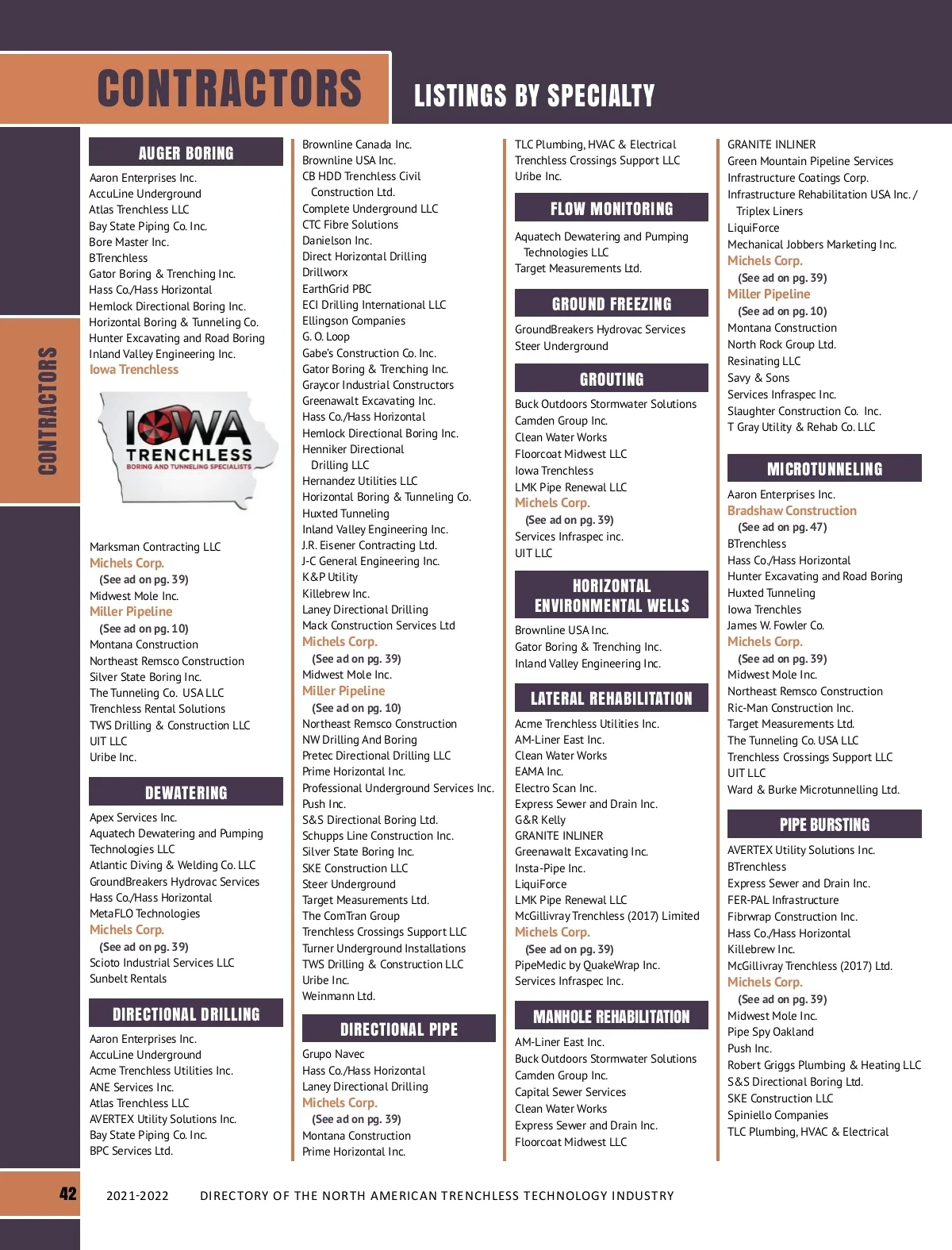 CONTRACTORS

LISTINGS BY SPECIALTY

CONTRACTORS

AUGER BORING

Aaron Enterprises Inc.
AccuLine Underground
Atlas Trenchless LLC
Bay State Piping Co. Inc.
Bore Master Inc.
BTrenchless
Gator Boring & Trenching Inc.
Hass Co./Hass Horizontal
Hemlock Directional Boring Inc.
Horizontal Boring & Tunneling Co.
Hunter Excavating and Road Boring
Inland Valley Engineering Inc.
Iowa Trenchless

IOWA TRENCHLESS
BORING AND TUNNELING SPECIALISTS

Marksman Contracting LLC
Michels Corp.
(See ad on pg. 39)
Midwest Mole Inc.
Miller Pipeline
(See ad on pg. 10)
Montana Construction
Northeast Remsco Construction
Silver State Boring Inc.
The Tunneling Co. USA LLC
Trenchless Rental Solutions
TWS Drilling & Construction LLC
UIT LLC
Uribe Inc.

DEWATERING

Apex Services Inc.
Aquatech Dewatering and Pumping Technologies LLC
Atlantic Diving & Welding Co. LLC
GroundBreakers Hydrovac Services
Hass Co./Hass Horizontal
MetaFLO Technologies
Michels Corp.
(See ad on pg. 39)
Scioto Industrial Services LLC
Sunbelt Rentals

DIRECTIONAL DRILLING

Aaron Enterprises Inc.
AccuLine Underground
Acme Trenchless Utilities Inc.
ANE Services Inc.
Atlas Trenchless LLC
AVERTEX Utility Solutions Inc.
Bay State Piping Co. Inc.
BPC Services Ltd.

Brownline Canada Inc.
Brownline USA Inc.
CB HDD Trenchless Civil Construction Ltd.
Complete Underground LLC
CTC Fibre Solutions
Danielson Inc.
Direct Horizontal Drilling
Drillworx
EarthGrid PBC
ECI Drilling International LLC
Ellingson Companies
G. O. Loop
Gabe's Construction Co. Inc.
Gator Boring & Trenching Inc.
Graycor Industrial Constructors
Greenawalt Excavating Inc.
Hass Co./Hass Horizontal
Hemlock Directional Boring Inc.
Henniker Directional Drilling LLC
Hernandez Utilities LLC
Horizontal Boring & Tunneling Co.
Huxted Tunneling
Inland Valley Engineering Inc.
J.R. Eisener Contracting Ltd.
J-C General Engineering Inc.
K&P Utility
Killebrew Inc.
Laney Directional Drilling
Mack Construction Services Ltd
Michels Corp.
(See ad on pg. 39)
Midwest Mole Inc.
Miller Pipeline
(See ad on pg. 10)
Northeast Remsco Construction
NW Drilling And Boring
Pretec Directional Drilling LLC
Prime Horizontal Inc.
Professional Underground Services Inc.
Push Inc.
S&S Directional Boring Ltd.
Schupps Line Construction Inc.
Silver State Boring Inc.
SKE Construction LLC
Steer Underground
Target Measurements Ltd.
The ComTran Group
Trenchless Crossings Support LLC
Turner Underground Installations
TWS Drilling & Construction LLC
Uribe Inc.
Weinmann Ltd.

DIRECTIONAL PIPE

Grupo Navec
Hass Co./Hass Horizontal
Laney Directional Drilling
Michels Corp.
(See ad on pg. 39)
Montana Construction
Prime Horizontal Inc.

TLC Plumbing, HVAC & Electrical
Trenchless Crossings Support LLC
Uribe Inc.

FLOW MONITORING

Aquatech Dewatering and Pumping Technologies LLC
Target Measurements Ltd.

GROUND FREEZING

GroundBreakers Hydrovac Services
Steer Underground

GROUTING

Buck Outdoors Stormwater Solutions
Camden Group Inc.
Clean Water Works
Floorcoat Midwest LLC
Iowa Trenchless
LMK Pipe Renewal LLC
Michels Corp.
(See ad on pg. 39)
Services Infraspec inc.
UIT LLC

HORIZONTAL ENVIRONMENTAL WELLS

Brownline USA Inc.
Gator Boring & Trenching Inc.
Inland Valley Engineering Inc.

LATERAL REHABILITATION

Acme Trenchless Utilities Inc.
AM-Liner East Inc.
Clean Water Works
EAMA Inc.
Electro Scan Inc.
Express Sewer and Drain Inc.
G&R Kelly
GRANITE INLINER
Greenawalt Excavating Inc.
Insta-Pipe Inc.
LiquiForce
LMK Pipe Renewal LLC
McGillivray Trenchless (2017) Limited
Michels Corp.
(See ad on pg. 39)
PipeMedic by QuakeWrap Inc.
Services Infraspec Inc.

MANHOLE REHABILITATION

AM-Liner East Inc.
Buck Outdoors Stormwater Solutions
Camden Group Inc.
Capital Sewer Services
Clean Water Works
Express Sewer and Drain Inc.
Floorcoat Midwest LLC

GRANITE INLINER
Green Mountain Pipeline Services
Infrastructure Coatings Corp.
Infrastructure Rehabilitation USA Inc. / Triplex Liners
LiquiForce
Mechanical Jobbers Marketing Inc.
Michels Corp.
(See ad on pg. 39)
Miller Pipeline
(See ad on pg. 10)
Montana Construction
North Rock Group Ltd.
Resinating LLC
Savy & Sons
Services Infraspec Inc.
Slaughter Construction Co. Inc.
T Gray Utility & Rehab Co. LLC

MICROTUNNELING

Aaron Enterprises Inc.
Bradshaw Construction
(See ad on pg. 47)
BTrenchless
Hass Co./Hass Horizontal
Hunter Excavating and Road Boring
Huxted Tunneling
Iowa Trenchles
James W. Fowler Co.
Michels Corp.
(See ad on pg. 39)
Midwest Mole Inc.
Northeast Remsco Construction
Ric-Man Construction Inc.
Target Measurements Ltd.
The Tunneling Co. USA LLC
Trenchless Crossings Support LLC
UIT LLC
Ward & Burke Microtunnelling Ltd.

PIPE BURSTING

AVERTEX Utility Solutions Inc.
BTrenchless
Express Sewer and Drain Inc.
FER-PAL Infrastructure
Fibrwrap Construction Inc.
Hass Co./Hass Horizontal
Killebrew Inc.
McGillivray Trenchless (2017) Ltd.
Michels Corp.
(See ad on pg. 39)
Midwest Mole Inc.
Pipe Spy Oakland
Push Inc.
Robert Griggs Plumbing & Heating LLC
S&S Directional Boring Ltd.
SKE Construction LLC
Spiniello Companies
TLC Plumbing, HVAC & Electrical

42 2021-2022 DIRECTORY OF THE NORTH AMERICAN TRENCHLESS TECHNOLOGY INDUSTRY